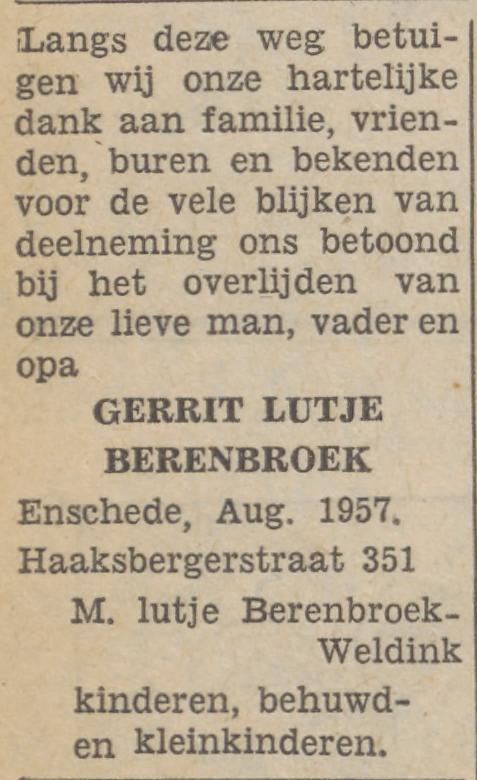 Langs deze weg betuigen wij onze hartelijke dank aan familie, vrienden, buren en bekenden voor de vele blijken van deelneming ons betoond bij het overlijden van onze lieve man, vader en opa

GERRIT LUTJE BERENBROEK

Enschede, Aug. 1957.
Haaksbergerstraat 351

M. lutje Berenbroek-Weldink

kinderen, behuwd- en kleinkinderen.